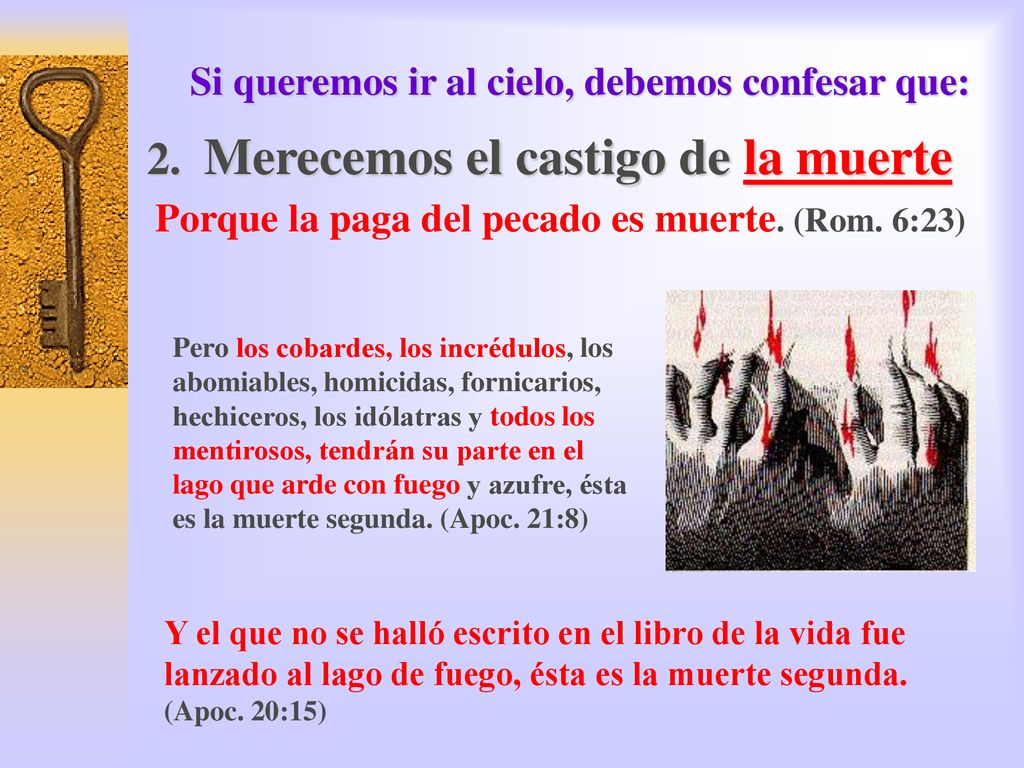 Si queremos ir al cielo, debemos confesar que:

2. Merecemos el castigo de la muerte

Porque la paga del pecado es muerte. (Rom. 6:23)

Pero los cobardes, los incrédulos, los abomiables, homicidas, fornicarios, hechiceros, los idólatras y todos los mentirosos, tendrán su parte en el lago que arde con fuego y azufre, ésta es la muerte segunda. (Apoc. 21:8)

Y el que no se halló escrito en el libro de la vida fue lanzado al lago de fuego, ésta es la muerte segunda. (Apoc. 20:15)